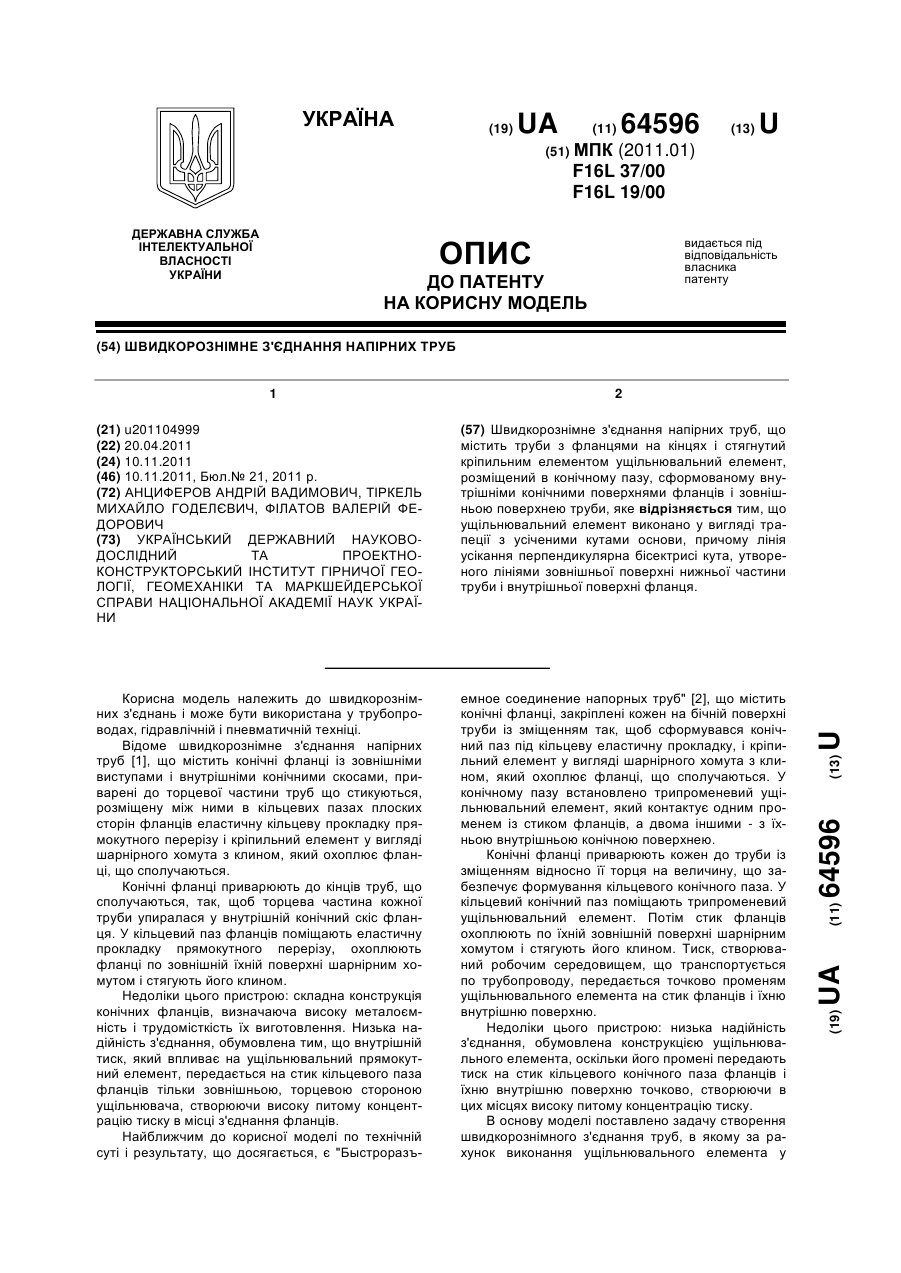 УКРАЇНА

(19) UA (11) 64596 (13) U

(51) МПК (2011.01)
F16L 37/00
F16L 19/00

ДЕРЖАВНА СЛУЖБА ІНТЕЛЕКТУАЛЬНОЇ ВЛАСНОСТІ УКРАЇНИ

ОПИС
ДО ПАТЕНТУ
НА КОРИСНУ МОДЕЛЬ

видається під відповідальність власника патенту

(54) ШВИДКОРОЗНІМНЕ З'ЄДНАННЯ НАПІРНИХ ТРУБ

1

(21) u201104999
(22) 20.04.2011
(24) 10.11.2011
(46) 10.11.2011, Бюл.№ 21, 2011 р.
(72) АНЦИФЕРОВ АНДРІЙ ВАДИМОВИЧ, ТІРКЕЛЬ МИХАЙЛО ГОДЕЛЄВИЧ, ФІЛАТОВ ВАЛЕРІЙ ФЕДОРОВИЧ
(73) УКРАЇНСЬКИЙ ДЕРЖАВНИЙ НАУКОВО-ДОСЛІДНИЙ ТА ПРОЕКТНО-КОНСТРУКТОРСЬКИЙ ІНСТИТУТ ГІРНИЧОЇ ГЕОЛОГІЇ, ГЕОМЕХАНІКИ ТА МАРКШЕЙДЕРСЬКОЇ СПРАВИ НАЦІОНАЛЬНОЇ АКАДЕМІЇ НАУК УКРАЇНИ

2

(57) Швидкорознімне з'єднання напірних труб, що містить труби з фланцями на кінцях і стягнутий кріпильним елементом ущільнювальний елемент, розміщений в конічному пазу, сформованому внутрішніми конічними поверхнями фланців і зовнішньою поверхнею труби, яке відрізняється тим, що ущільнювальний елемент виконано у вигляді трапеції з усіченими кутами основи, причому лінія усікання перпендикулярна бісектрисі кута, утвореного лініями зовнішньої поверхні нижньої частини труби і внутрішньої поверхні фланця.

Корисна модель належить до швидкорознімних з'єднань і може бути використана у трубопроводах, гідравлічній і пневматичній техніці.

Відоме швидкорознімне з'єднання напірних труб [1], що містить конічні фланці із зовнішніми виступами і внутрішніми конічними скосами, приварені до торцевої частини труб що стикуються, розміщену між ними в кільцевих пазах плоских сторін фланців еластичну кільцеву прокладку прямокутного перерізу і кріпильний елемент у вигляді шарнірного хомута з клином, який охоплює фланці, що сполучаються.

Конічні фланці приварюють до кінців труб, що сполучаються, так, щоб торцева частина кожної труби упиралася у внутрішній конічний скіс фланця. У кільцевий паз фланців поміщають еластичну прокладку прямокутного перерізу, охоплюють фланці по зовнішній їхній поверхні шарнірним хомутом і стягують його клином.

Недоліки цього пристрою: складна конструкція конічних фланців, визначаюча високу металоємність і трудомісткість їх виготовлення. Низька надійність з'єднання, обумовлена тим, що внутрішній тиск, який впливає на ущільнювальний прямокутний елемент, передається на стик кільцевого паза фланців тільки зовнішньою, торцевою стороною ущільнювача, створюючи високу питому концентрацію тиску в місці з'єднання фланців.

Найближчим до корисної моделі по технічній суті і результату, що досягається, є "Быстроразъемное соединение напорных труб" [2], що містить конічні фланці, закріплені кожен на бічній поверхні труби із зміщенням так, щоб сформувався конічний паз під кільцеву еластичну прокладку, і кріпильний елемент у вигляді шарнірного хомута з клином, який охоплює фланці, що сполучаються. У конічному пазу встановлено трипроменевий ущільнювальний елемент, який контактує одним променем із стиком фланців, а двома іншими - з їхньою внутрішньою конічною поверхнею.

Конічні фланці приварюють кожен до труби із зміщенням відносно її торця на величину, що забезпечує формування кільцевого конічного паза. У кільцевий конічний паз поміщають трипроменевий ущільнювальний елемент. Потім стик фланців охоплюють по їхній зовнішній поверхні шарнірним хомутом і стягують його клином. Тиск, створюваний робочим середовищем, що транспортується по трубопроводу, передається точково променям ущільнювального елемента на стик фланців і їхню внутрішню поверхню.

Недоліки цього пристрою: низька надійність з'єднання, обумовлена конструкцією ущільнювального елемента, оскільки його промені передають тиск на стик кільцевого конічного паза фланців і їхню внутрішню поверхню точково, створюючи в цих місцях високу питому концентрацію тиску.

В основу моделі поставлено задачу створення швидкорознімного з'єднання труб, в якому за рахунок виконання ущільнювального елемента у

(19) UA (11) 64596 (13) U